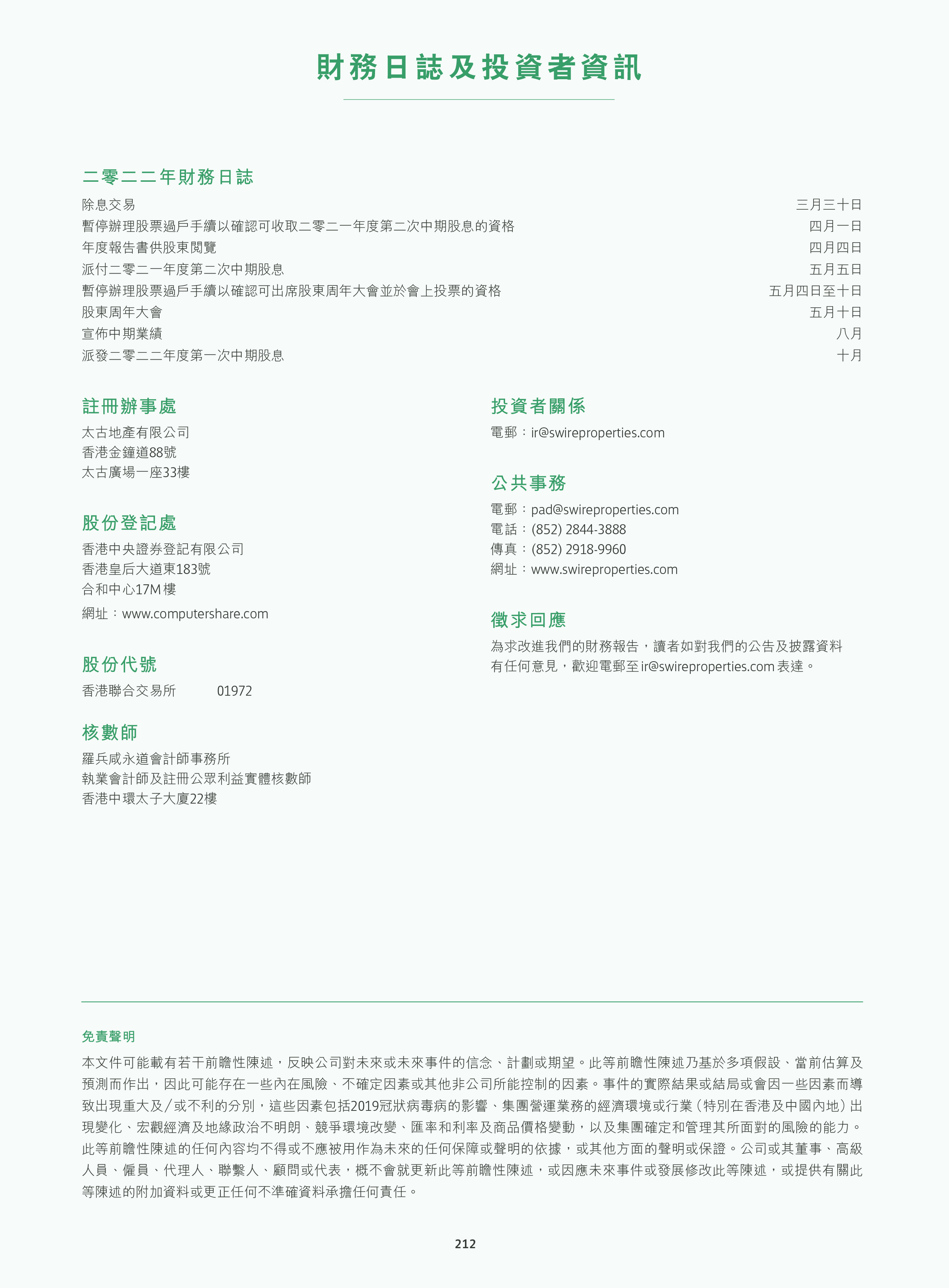 財務日誌及投資者資訊

二零二二年財務日誌

| | |
|---|---|
| 除息交易 | 三月三十日 |
| 暫停辦理股票過戶手續以確認可收取二零二一年度第二次中期股息的資格 | 四月一日 |
| 年度報告書供股東閱覽 | 四月四日 |
| 派付二零二一年度第二次中期股息 | 五月五日 |
| 暫停辦理股票過戶手續以確認可出席股東周年大會並於會上投票的資格 | 五月四日至十日 |
| 股東周年大會 | 五月十日 |
| 宣佈中期業績 | 八月 |
| 派發二零二二年度第一次中期股息 | 十月 |

註冊辦事處

太古地產有限公司
香港金鐘道88號
太古廣場一座33樓

股份登記處

香港中央證券登記有限公司
香港皇后大道東183號
合和中心17M樓
網址：www.computershare.com

股份代號

香港聯合交易所 01972

核數師

羅兵咸永道會計師事務所
執業會計師及註冊公眾利益實體核數師
香港中環太子大廈22樓

投資者關係

電郵：ir@swireproperties.com

公共事務

電郵：pad@swireproperties.com
電話：(852) 2844-3888
傳真：(852) 2918-9960
網址：www.swireproperties.com

徵求回應

為求改進我們的財務報告，讀者如對我們的公告及披露資料有任何意見，歡迎電郵至ir@swireproperties.com表達。

免責聲明

本文件可能載有若干前瞻性陳述，反映公司對未來或未來事件的信念、計劃或期望。此等前瞻性陳述乃基於多項假設、當前估算及預測而作出，因此可能存在一些內在風險、不確定因素或其他非公司所能控制的因素。事件的實際結果或結局或會因一些因素而導致出現重大及／或不利的分別，這些因素包括2019冠狀病毒病的影響、集團營運業務的經濟環境或行業（特別在香港及中國內地）出現變化、宏觀經濟及地緣政治不明朗、競爭環境改變、匯率和利率及商品價格變動，以及集團確定和管理其所面對的風險的能力。此等前瞻性陳述的任何內容均不得或不應被用作為未來的任何保障或聲明的依據，或其他方面的聲明或保證。公司或其董事、高級人員、僱員、代理人、聯繫人、顧問或代表，概不會就更新此等前瞻性陳述，或因應未來事件或發展修改此等陳述，或提供有關此等陳述的附加資料或更正任何不準確資料承擔任何責任。

212